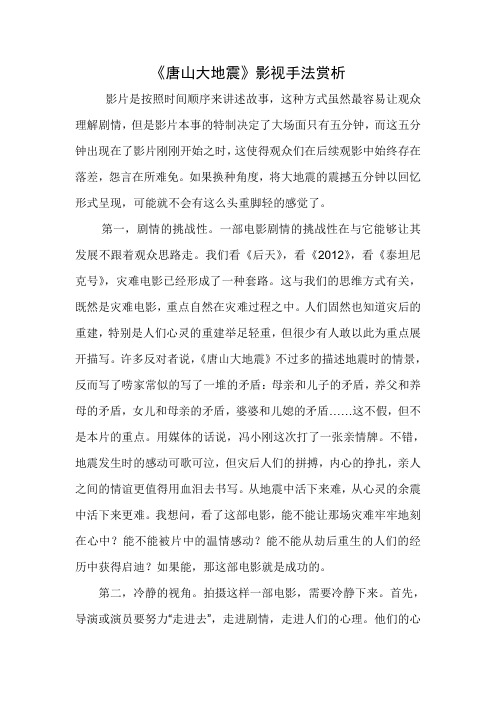 《唐山大地震》影视手法赏析

影片是按照时间顺序来讲述故事，这种方式虽然最容易让观众理解剧情，但是影片本事的特制决定了大场面只有五分钟，而这五分钟出现在了影片刚刚开始之时，这使得观众们在后续观影中始终存在落差，怨言在所难免。如果换种角度，将大地震的震撼五分钟以回忆形式呈现，可能就不会有这么头重脚轻的感觉了。

第一，剧情的挑战性。一部电影剧情的挑战性在与它能够让其发展不跟着观众思路走。我们看《后天》，看《2012》，看《泰坦尼克号》，灾难电影已经形成了一种套路。这与我们的思维方式有关，既然是灾难电影，重点自然在灾难过程之中。人们固然也知道灾后的重建，特别是人们心灵的重建举足轻重，但很少有人敢以此为重点展开描写。许多反对者说，《唐山大地震》不过多的描述地震时的情景，反而写了唠家常似的写了一堆的矛盾：母亲和儿子的矛盾，养父和养母的矛盾，女儿和母亲的矛盾，婆婆和儿媳的矛盾……这不假，但不是本片的重点。用媒体的话说，冯小刚这次打了一张亲情牌。不错，地震发生时的感动可歌可泣，但灾后人们的拼搏，内心的挣扎，亲人之间的情谊更值得用血泪去书写。从地震中活下来难，从心灵的余震中活下来更难。我想问，看了这部电影，能不能让那场灾难牢牢地刻在心中？能不能被片中的温情感动？能不能从劫后重生的人们的经历中获得启迪？如果能，那这部电影就是成功的。

第二，冷静的视角。拍摄这样一部电影，需要冷静下来。首先，导演或演员要努力“走进去”，走进剧情，走进人们的心理。他们的心